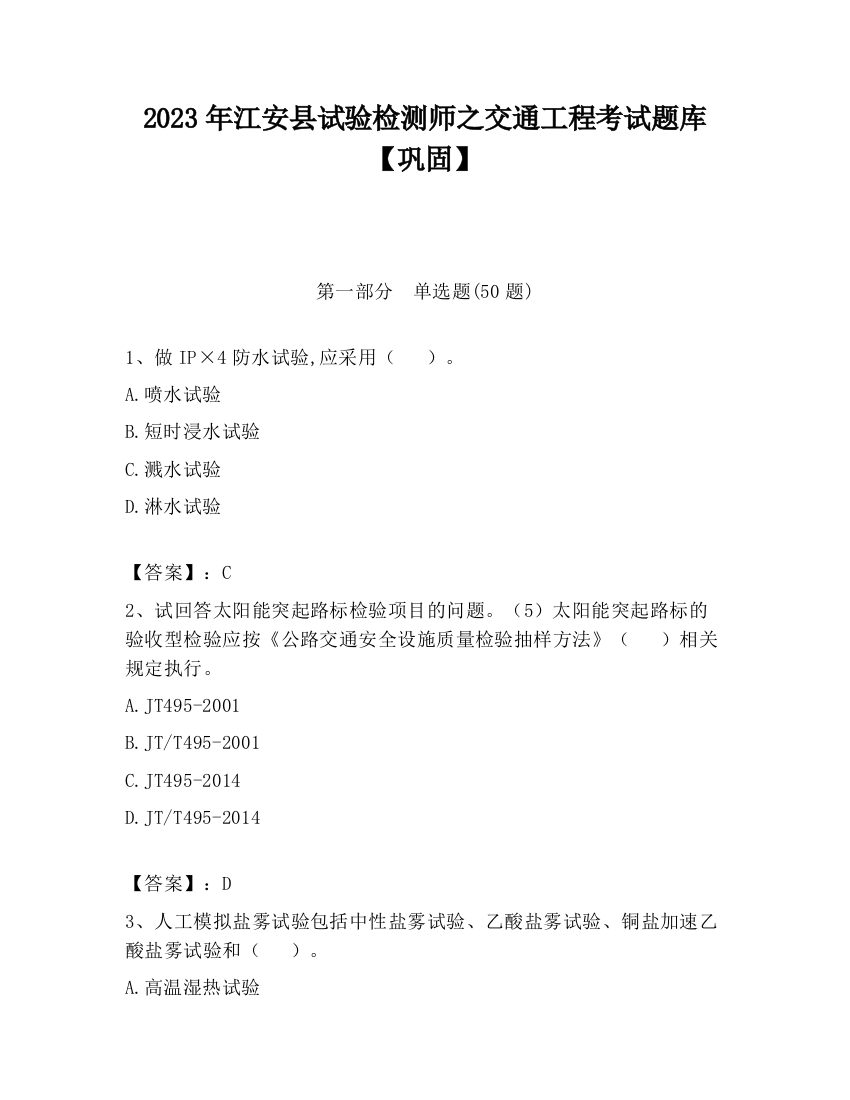 2023 年江安县试验检测师之交通工程考试题库【巩固】

第一部分　单选题(50 题)

1、做 IP×4 防水试验,应采用（　　）。

A.喷水试验

B.短时浸水试验

C.溅水试验

D.淋水试验

【答案】：C

2、试回答太阳能突起路标检验项目的问题。（5）太阳能突起路标的验收型检验应按《公路交通安全设施质量检验抽样方法》（　　）相关规定执行。

A.JT495-2001

B.JT/T495-2001

C.JT495-2014

D.JT/T495-2014

【答案】：D

3、人工模拟盐雾试验包括中性盐雾试验、乙酸盐雾试验、铜盐加速乙酸盐雾试验和（　　）。

A.高温湿热试验